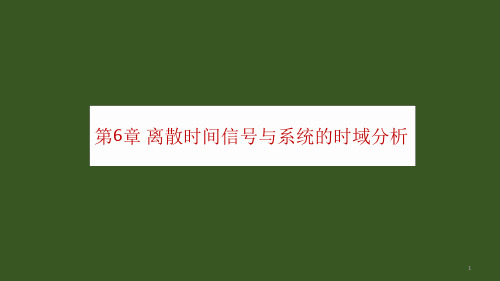 第6章 离散时间信号与系统的时域分析

1